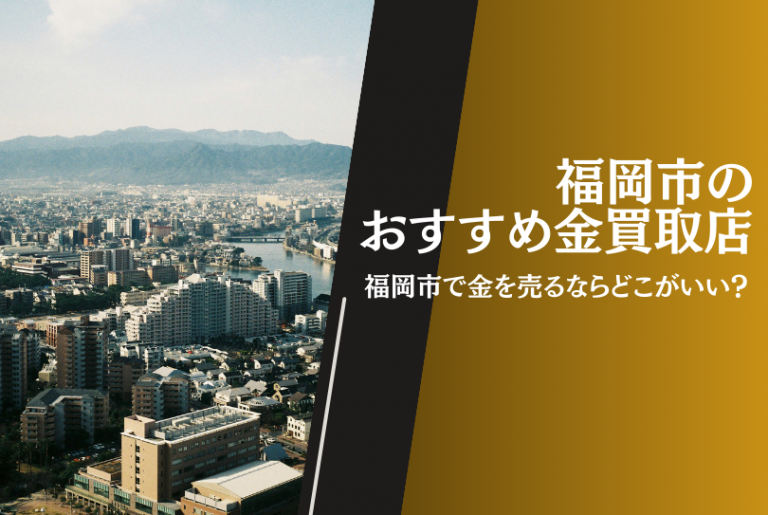 福岡市の
おすすめ金買取店

福岡市で金を売るならどこがいい?